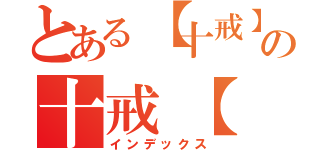 とある【十戒】の
十戒【
インデックス